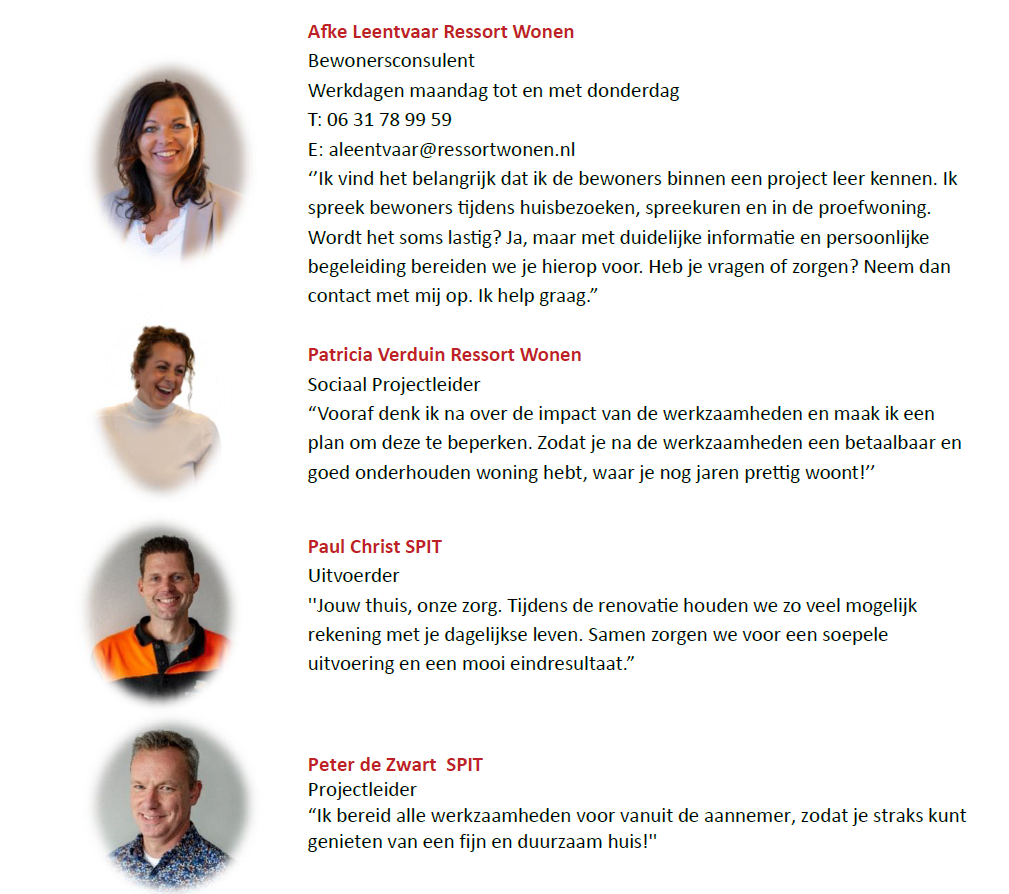 Afke Leentvaar Ressort Wonen
Bewonersconsulent
Werkdagen maandag tot en met donderdag
T: 06 31 78 99 59
E: aleentvaar@ressortwonen.nl
‘’Ik vind het belangrijk dat ik de bewoners binnen een project leer kennen. Ik spreek bewoners tijdens huisbezoeken, spreekuren en in de proefwoning. Wordt het soms lastig? Ja, maar met duidelijke informatie en persoonlijke begeleiding bereiden we je hierop voor. Heb je vragen of zorgen? Neem dan contact met mij op. Ik help graag.”

Patricia Verduin Ressort Wonen
Sociaal Projectleider
“Vooraf denk ik na over de impact van de werkzaamheden en maak ik een plan om deze te beperken. Zodat je na de werkzaamheden een betaalbaar en goed onderhouden woning hebt, waar je nog jaren prettig woont!’’

Paul Christ SPIT
Uitvoerder
''Jouw thuis, onze zorg. Tijdens de renovatie houden we zo veel mogelijk rekening met je dagelijkse leven. Samen zorgen we voor een soepele uitvoering en een mooi eindresultaat.”

Peter de Zwart SPIT
Projectleider
“Ik bereid alle werkzaamheden voor vanuit de aannemer, zodat je straks kunt genieten van een fijn en duurzaam huis!"